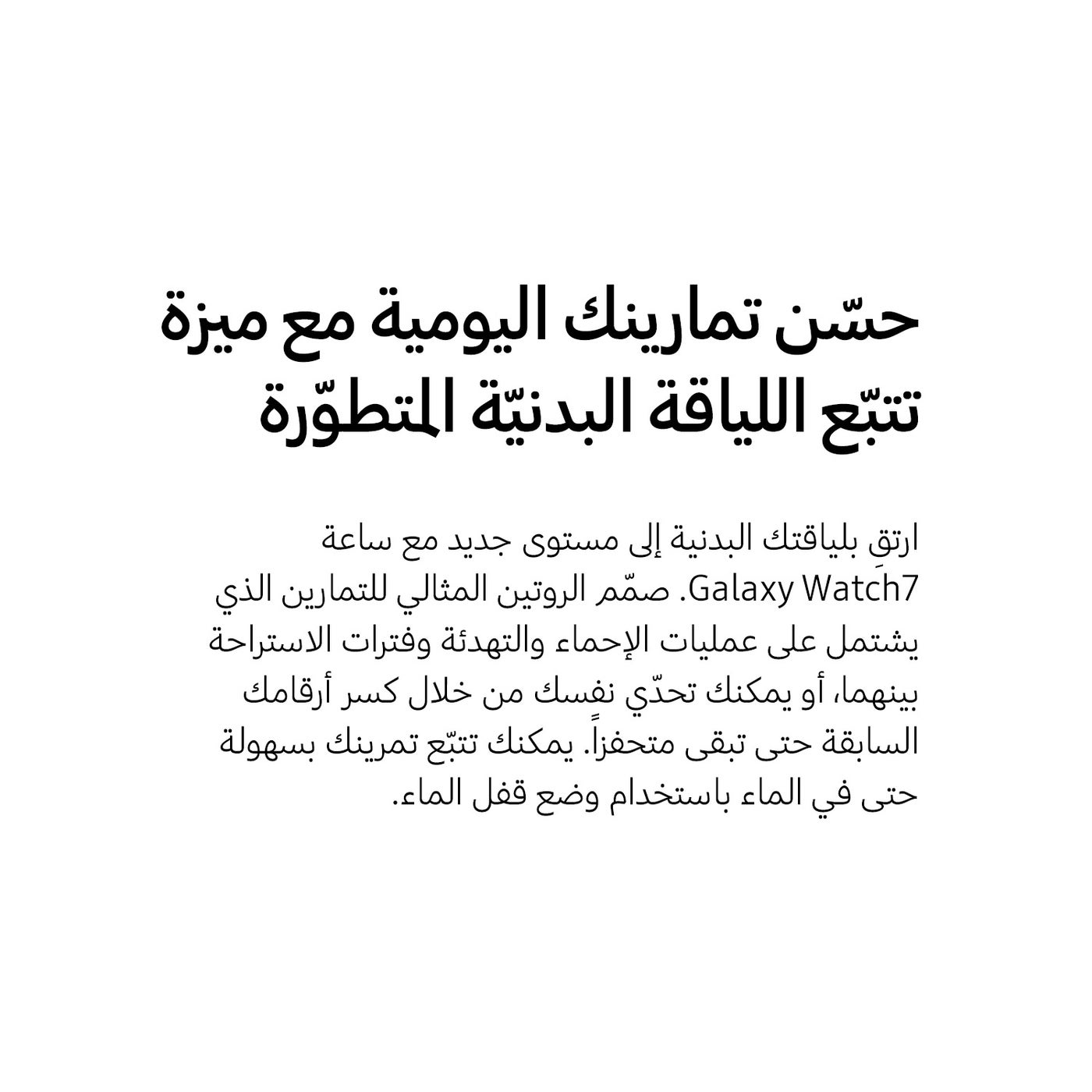 حسّن تمارينك اليومية مع ميزة تتبّع اللياقة البدنيّة المتطوّرة

ارتقِ بلياقتك البدنية إلى مستوى جديد مع ساعة Galaxy Watch7. صمّم الروتين المثالي للتمارين الذي يشتمل على عمليات الإحماء والتهدئة وفترات الاستراحة بينهما، أو يمكنك تحدّي نفسك من خلال كسر أرقامك السابقة حتى تبقى متحفزاً. يمكنك تتبّع تمرينك بسهولة حتى في الماء باستخدام وضع قفل الماء.